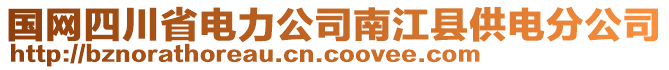 国网四川省电力公司南江县供电分公司
http://bznorathoreau.cn.coovee.com